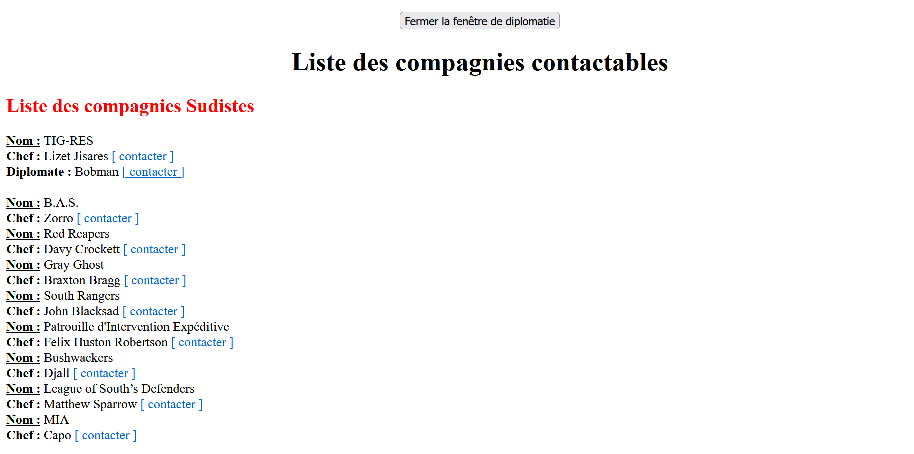 Fermer la fenêtre de diplomatie

Liste des compagnies contactables

Liste des compagnies Sudistes

Nom : TIG-RES
Chef : Lizet Jisares [ contacter ]
Diplomate : Bobman [ contacter ]

Nom : B.A.S.
Chef : Zorro [ contacter ]
Nom : Red Reapers
Chef : Davy Crockett [ contacter ]
Nom : Gray Ghost
Chef : Braxton Bragg [ contacter ]
Nom : South Rangers
Chef : John Blacksad [ contacter ]
Nom : Patrouille d'Intervention Expéditive
Chef : Felix Huston Robertson [ contacter ]
Nom : Bushwackers
Chef : Djall [ contacter ]
Nom : League of South's Defenders
Chef : Matthew Sparrow [ contacter ]
Nom : MIA
Chef : Capo [ contacter ]